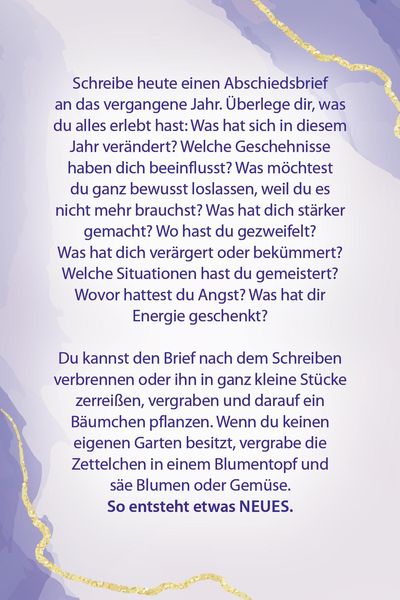 Schreibe heute einen Abschiedsbrief an das vergangene Jahr. Überlege dir, was du alles erlebt hast: Was hat sich in diesem Jahr verändert? Welche Geschehnisse haben dich beeinflusst? Was möchtest du ganz bewusst loslassen, weil du es nicht mehr brauchst? Was hat dich stärker gemacht? Wo hast du gezweifelt? Was hat dich verärgert oder bekümmert? Welche Situationen hast du gemeistert? Wovor hattest du Angst? Was hat dir Energie geschenkt?

Du kannst den Brief nach dem Schreiben verbrennen oder ihn in ganz kleine Stücke zerreißen, vergraben und darauf ein Bäumchen pflanzen. Wenn du keinen eigenen Garten besitzt, vergrabe die Zettelchen in einem Blumentopf und säe Blumen oder Gemüse.
So entsteht etwas NEUES.